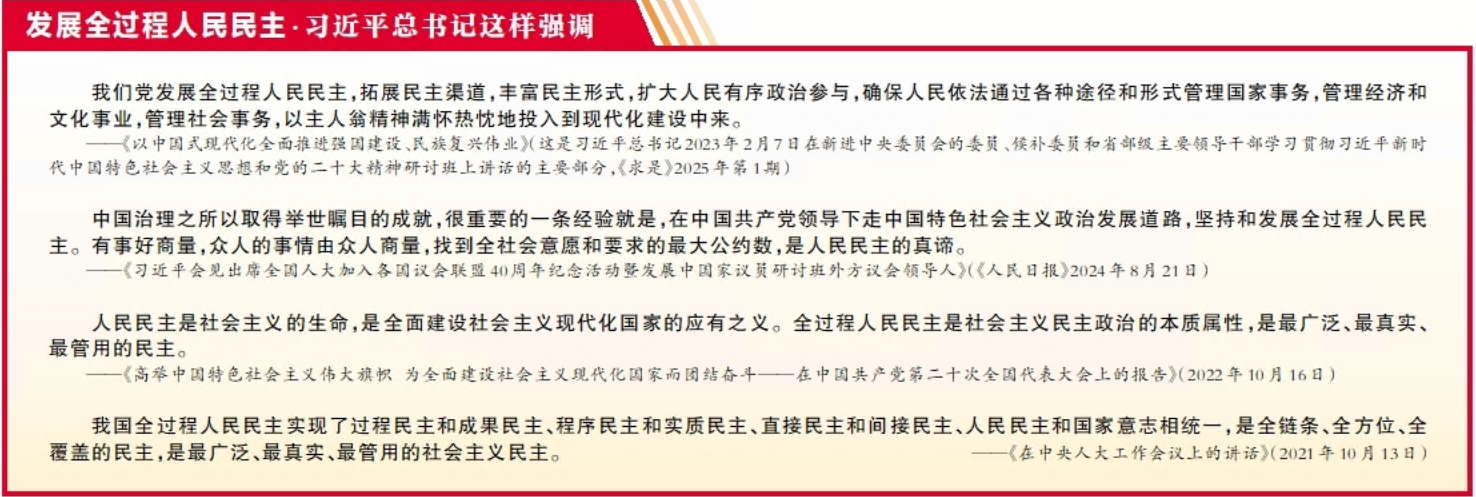 发展全过程人民民主·习近平总书记这样强调

我们党发展全过程人民民主，拓展民主渠道，丰富民主形式，扩大人民有序政治参与，确保人民依法通过各种途径和形式管理国家事务，管理经济和文化事业，管理社会事务，以主人翁精神满怀热忱地投入到现代化建设中来。

——《以中国式现代化全面推进强国建设、民族复兴伟业》（这是习近平总书记2023年2月7日在新进中央委员会的委员、候补委员和省部级主要领导干部学习贯彻习近平新时代中国特色社会主义思想和党的二十大精神研讨班上讲话的主要部分，《求是》2025年第1期）

中国治理之所以取得举世瞩目的成就，很重要的一条经验就是，在中国共产党领导下走中国特色社会主义政治发展道路，坚持和发展全过程人民民主。有事好商量，众人的事情由众人商量，找到全社会意愿和要求的最大公约数，是人民民主的真谛。

——《习近平会见出席全国人大加入各国议会联盟40周年纪念活动暨发展中国家议员研讨班外方议会领导人》（《人民日报》2024年8月21日）

人民民主是社会主义的生命，是全面建设社会主义现代化国家的应有之义。全过程人民民主是社会主义民主政治的本质属性，是最广泛、最真实、最管用的民主。

——《高举中国特色社会主义伟大旗帜 为全面建设社会主义现代化国家而团结奋斗——在中国共产党第二十次全国代表大会上的报告》（2022年10月16日）

我国全过程人民民主实现了过程民主和成果民主、程序民主和实质民主、直接民主和间接民主、人民民主和国家意志相统一，是全链条、全方位、全覆盖的民主，是最广泛、最真实、最管用的社会主义民主。

——《在中央人大工作会议上的讲话》（2021年10月13日）